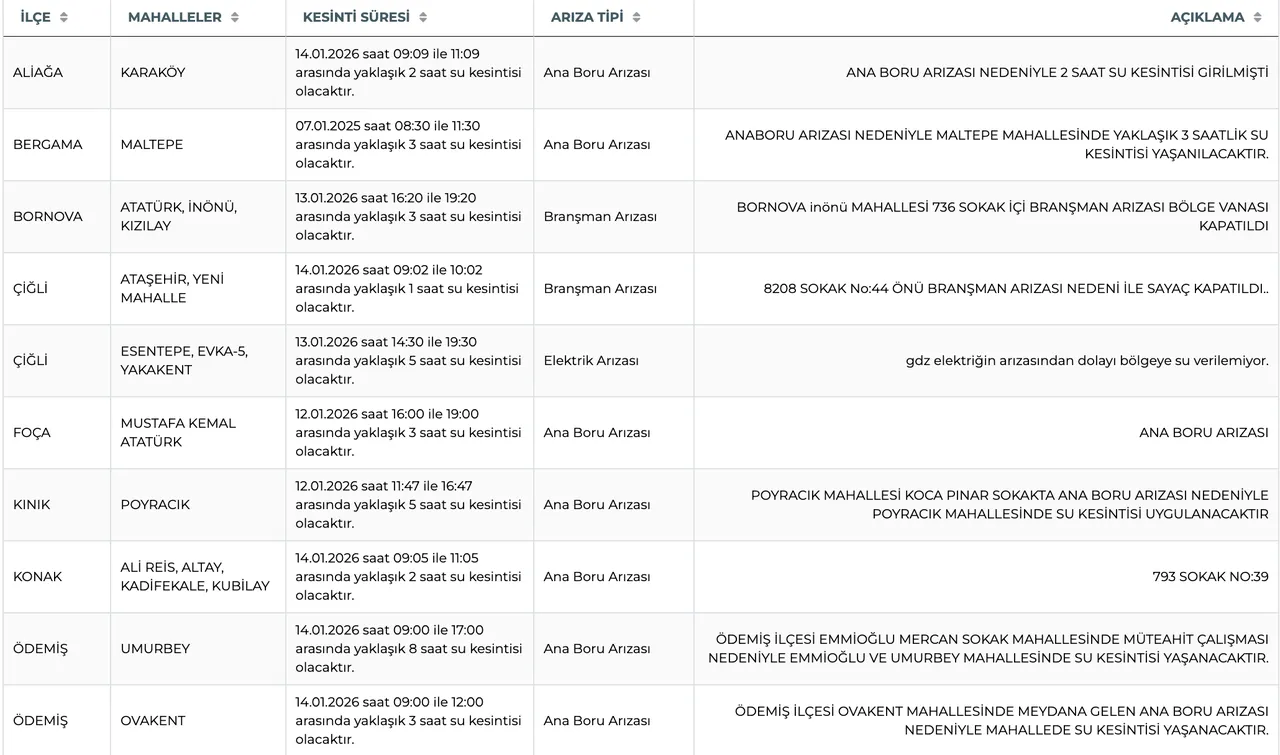 | İLÇE | MAHALLELER | KESİNTİ SÜRESİ | ARIZA TİPİ | AÇIKLAMA |
|---|---|---|---|---|
| ALİAĞA | KARAKÖY | 14.01.2026 saat 09:09 ile 11:09 arasında yaklaşık 2 saat su kesintisi olacaktır. | Ana Boru Arızası | ANA BORU ARIZASI NEDENİYLE 2 SAAT SU KESİNTİSİ GİRİLMİŞTİ |
| BERGAMA | MALTEPE | 07.01.2025 saat 08:30 ile 11:30 arasında yaklaşık 3 saat su kesintisi olacaktır. | Ana Boru Arızası | ANABORU ARIZASI NEDENİYLE MALTEPE MAHALLESİNDE YAKLAŞIK 3 SAATLİK SU KESİNTİSİ YAŞANILACAKTIR. |
| BORNOVA | ATATÜRK, İNÖNÜ, KIZILAY | 13.01.2026 saat 16:20 ile 19:20 arasında yaklaşık 3 saat su kesintisi olacaktır. | Branşman Arızası | BORNOVA inönü MAHALLESİ 736 SOKAK İÇİ BRANŞMAN ARIZASI BÖLGE VANASI KAPATILDI |
| ÇİĞLİ | ATAŞEHİR, YENİ MAHALLE | 14.01.2026 saat 09:02 ile 10:02 arasında yaklaşık 1 saat su kesintisi olacaktır. | Branşman Arızası | 8208 SOKAK No:44 ÖNÜ BRANŞMAN ARIZASI NEDENİ İLE SAYAÇ KAPATILDI.. |
| ÇİĞLİ | ESENTEPE, EVKA-5, YAKAKENT | 13.01.2026 saat 14:30 ile 19:30 arasında yaklaşık 5 saat su kesintisi olacaktır. | Elektrik Arızası | gdz elektriğin arızasından dolayı bölgeye su verilemiyor. |
| FOÇA | MUSTAFA KEMAL ATATÜRK | 12.01.2026 saat 16:00 ile 19:00 arasında yaklaşık 3 saat su kesintisi olacaktır. | Ana Boru Arızası | ANA BORU ARIZASI |
| KINIK | POYRACIK | 12.01.2026 saat 11:47 ile 16:47 arasında yaklaşık 5 saat su kesintisi olacaktır. | Ana Boru Arızası | POYRACIK MAHALLESİ KOCA PINAR SOKAKTA ANA BORU ARIZASI NEDENİYLE POYRACIK MAHALLESİNDE SU KESİNTİSİ UYGULANACAKTIR |
| KONAK | ALİ REİS, ALTAY, KADİFEKALE, KUBİLAY | 14.01.2026 saat 09:05 ile 11:05 arasında yaklaşık 2 saat su kesintisi olacaktır. | Ana Boru Arızası | 793 SOKAK NO:39 |
| ÖDEMİŞ | UMURBEY | 14.01.2026 saat 09:00 ile 17:00 arasında yaklaşık 8 saat su kesintisi olacaktır. | Ana Boru Arızası | ÖDEMİŞ İLÇESİ EMMİOĞLU MERCAN SOKAK MAHALLESİNDE MÜTEAHİT ÇALIŞMASI NEDENİYLE EMMİOĞLU VE UMURBEY MAHALLESİNDE SU KESİNTİSİ YAŞANACAKTIR. |
| ÖDEMİŞ | OVAKENT | 14.01.2026 saat 09:00 ile 12:00 arasında yaklaşık 3 saat su kesintisi olacaktır. | Ana Boru Arızası | ÖDEMİŞ İLÇESİ OVAKENT MAHALLESİNDE MEYDANA GELEN ANA BORU ARIZASI NEDENİYLE MAHALLEDE SU KESİNTİSİ YAŞANACAKTIR. |